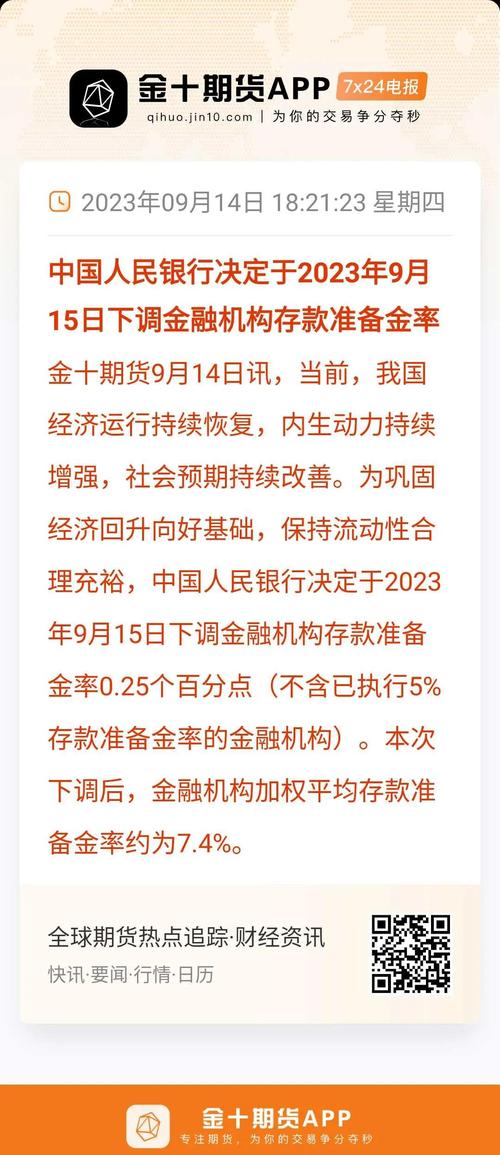 金十期货APP 7x24电报
qihuo.jin10.com | 为你的交易争分夺秒

2023年09月14日 18:21:23 星期四

中国人民银行决定于2023年9月15日下调金融机构存款准备金率

金十期货9月14日讯，当前，我国经济运行持续恢复，内生动力持续增强，社会预期持续改善。为巩固经济回升向好基础，保持流动性合理充裕，中国人民银行决定于2023年9月15日下调金融机构存款准备金率0.25个百分点（不含已执行5%存款准备金率的金融机构）。本次下调后，金融机构加权平均存款准备金率约为7.4%。

全球期货热点追踪·财经资讯
快讯·要闻·行情·日历

金十期货APP
专注期货，为你的交易争分夺秒